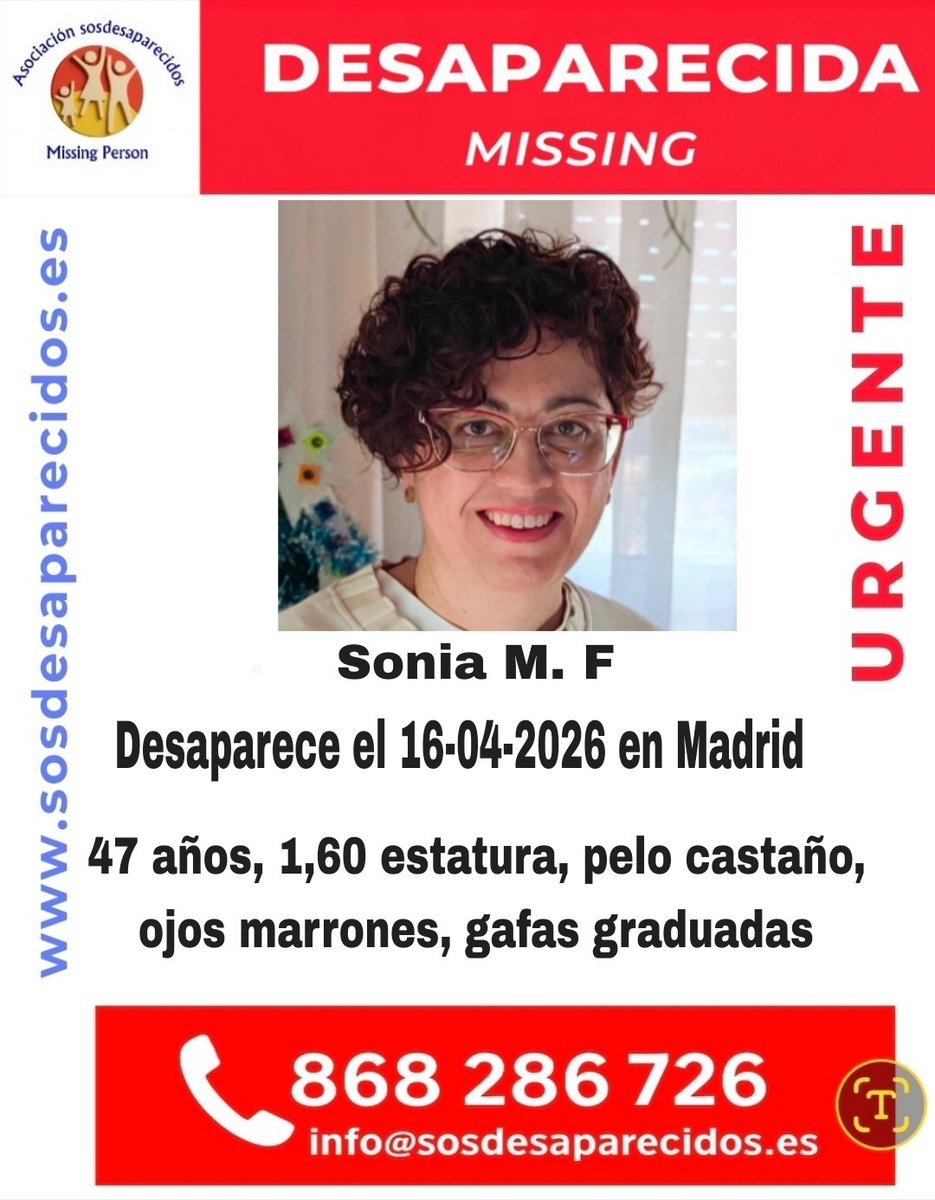 Asociación sosdesaparecidos
Missing Person

DESAPARECIDA
MISSING

www.sosdesaparecidos.es

URGENTE

Sonia M. F

Desaparece el 16-04-2026 en Madrid

47 años, 1,60 estatura, pelo castaño, ojos marrones, gafas graduadas

868 286 726
info@sosdesaparecidos.es

T